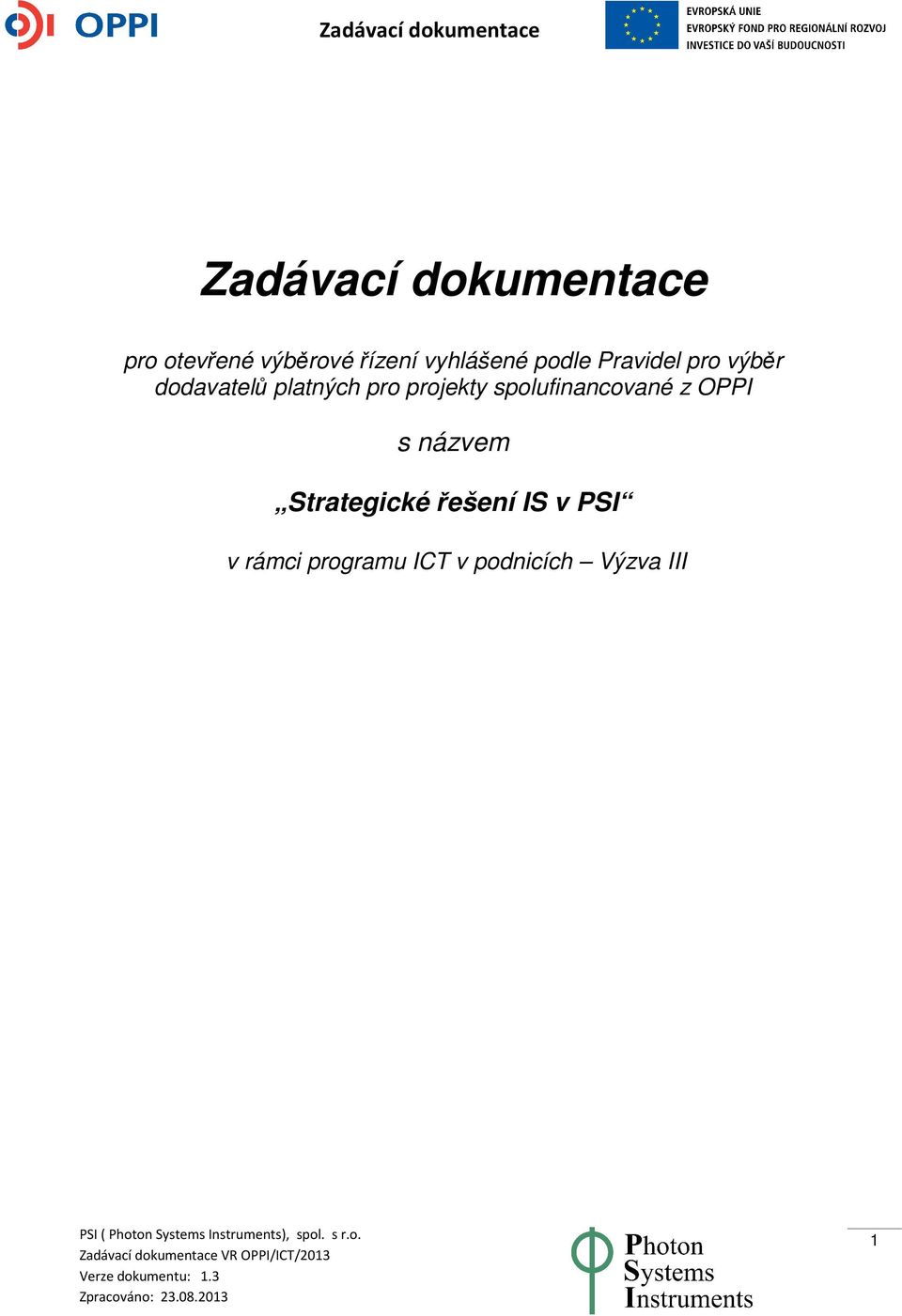 OPPI

Zadávací dokumentace

EVROPSKÁ UNIE
EVROPSKÝ FOND PRO REGIONÁLNÍ ROZVOJ
INVESTICE DO VAŠÍ BUDOUCNOSTI

Zadávací dokumentace

pro otevřené výběrové řízení vyhlášené podle Pravidel pro výběr dodavatelů platných pro projekty spolufinancované z OPPI

s názvem

„Strategické řešení IS v PSI“

v rámci programu ICT v podnicích – Výzva III

PSI ( Photon Systems Instruments), spol. s r.o.
Zadávací dokumentace VR OPPI/ICT/2013
Verze dokumentu: 1.3
Zpracováno: 23.08.2013

Photon
Systems
Instruments

1